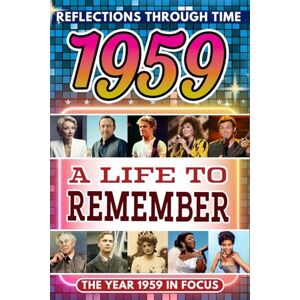 REFLECTIONS THROUGH TIME

1959

A LIFE TO REMEMBER

THE YEAR 1959 IN FOCUS